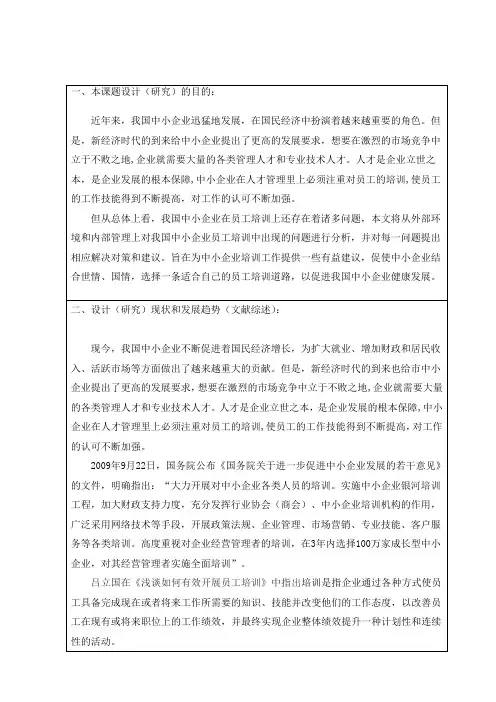 一、本课题设计（研究）的目的：

近年来，我国中小企业迅猛地发展，在国民经济中扮演着越来越重要的角色。但是，新经济时代的到来给中小企业提出了更高的发展要求，想要在激烈的市场竞争中立于不败之地，企业就需要大量的各类管理人才和专业技术人才。人才是企业立世之本，是企业发展的根本保障，中小企业在人才管理里上必须注重对员工的培训，使员工的工作技能得到不断提高，对工作的认可不断加强。

但从总体上看，我国中小企业在员工培训上还存在着诸多问题，本文将从外部环境和内部管理上对我国中小企业员工培训中出现的问题进行分析，并对每一问题提出相应解决对策和建议。旨在为中小企业培训工作提供一些有益建议，促使中小企业结合世情、国情，选择一条适合自己的员工培训道路，以促进我国中小企业健康发展。

二、设计（研究）现状和发展趋势（文献综述）：

现今，我国中小企业不断促进着国民经济增长，为扩大就业、增加财政和居民收入、活跃市场等方面做出了越来越重大的贡献。但是，新经济时代的到来也给市中小企业提出了更高的发展要求，想要在激烈的市场竞争中立于不败之地，企业就需要大量的各类管理人才和专业技术人才。人才是企业立世之本，是企业发展的根本保障，中小企业在人才管理里上必须注重对员工的培训，使员工的工作技能得到不断提高，对工作的认可不断加强。

2009年9月22日，国务院公布《国务院关于进一步促进中小企业发展的若干意见》的文件，明确指出：“大力开展对中小企业各类人员的培训。实施中小企业银河培训工程，加大财政支持力度，充分发挥行业协会（商会）、中小企业培训机构的作用，广泛采用网络技术等手段，开展政策法规、企业管理、市场营销、专业技能、客户服务等各类培训。高度重视对企业经营管理者的培训，在3年内选择100万家成长型中小企业，对其经营管理者实施全面培训”。

吕立国在《浅谈如何有效开展员工培训》中指出培训是指企业通过各种方式使员工具备完成现在或者将来工作所需要的知识、技能并改变他们的工作态度，以改善员工在现有或将来职位上的工作绩效，并最终实现企业整体绩效提升一种计划性和连续性的活动。